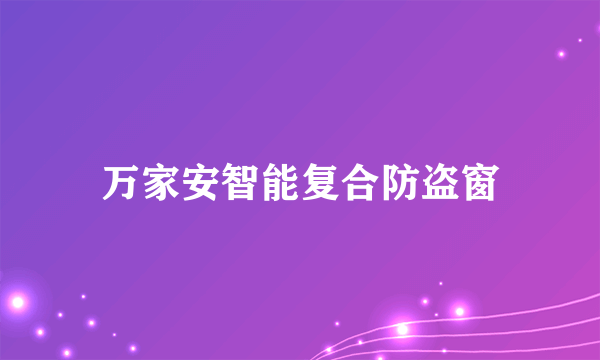 万家安智能复合防盗窗